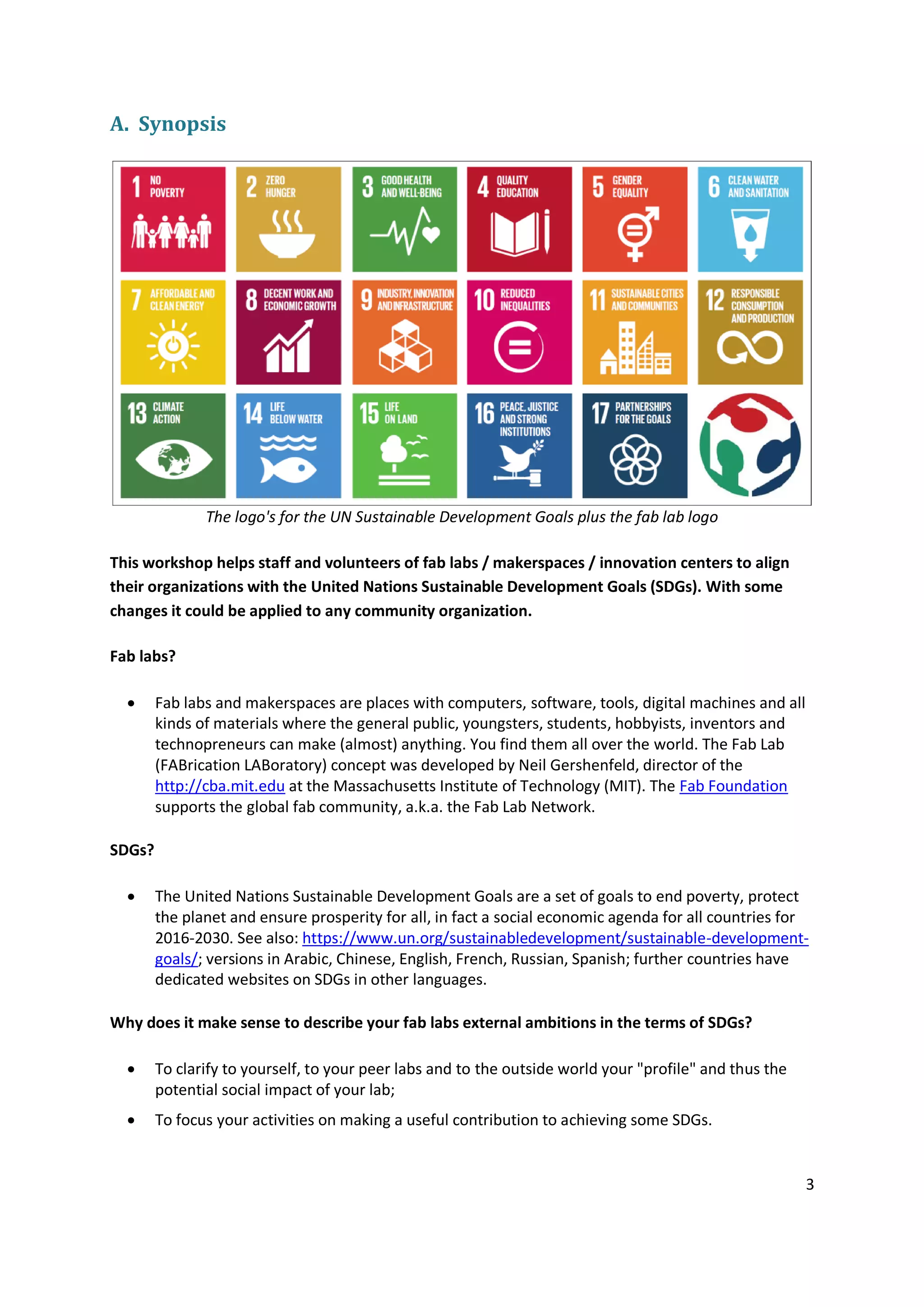 A. Synopsis

1 NO POVERTY

2 ZERO HUNGER

3 GOOD HEALTH AND WELL-BEING

4 QUALITY EDUCATION

5 GENDER EQUALITY

6 CLEAN WATER AND SANITATION

7 AFFORDABLE AND CLEAN ENERGY

8 DECENT WORK AND ECONOMIC GROWTH

9 INDUSTRY, INNOVATION AND INFRASTRUCTURE

10 REDUCED INEQUALITIES

11 SUSTAINABLE CITIES AND COMMUNITIES

12 RESPONSIBLE CONSUMPTION AND PRODUCTION

13 CLIMATE ACTION

14 LIFE BELOW WATER

15 LIFE ON LAND

16 PEACE, JUSTICE AND STRONG INSTITUTIONS

17 PARTNERSHIPS FOR THE GOALS

The logo's for the UN Sustainable Development Goals plus the fab lab logo

This workshop helps staff and volunteers of fab labs / makerspaces / innovation centers to align their organizations with the United Nations Sustainable Development Goals (SDGs). With some changes it could be applied to any community organization.

Fab labs?

• Fab labs and makerspaces are places with computers, software, tools, digital machines and all kinds of materials where the general public, youngsters, students, hobbyists, inventors and technopreneurs can make (almost) anything. You find them all over the world. The Fab Lab (FABrication LABoratory) concept was developed by Neil Gershenfeld, director of the http://cba.mit.edu at the Massachusetts Institute of Technology (MIT). The Fab Foundation supports the global fab community, a.k.a. the Fab Lab Network.

SDGs?

• The United Nations Sustainable Development Goals are a set of goals to end poverty, protect the planet and ensure prosperity for all, in fact a social economic agenda for all countries for 2016-2030. See also: https://www.un.org/sustainabledevelopment/sustainable-development-goals/; versions in Arabic, Chinese, English, French, Russian, Spanish; further countries have dedicated websites on SDGs in other languages.

Why does it make sense to describe your fab labs external ambitions in the terms of SDGs?

• To clarify to yourself, to your peer labs and to the outside world your "profile" and thus the potential social impact of your lab;

• To focus your activities on making a useful contribution to achieving some SDGs.

3